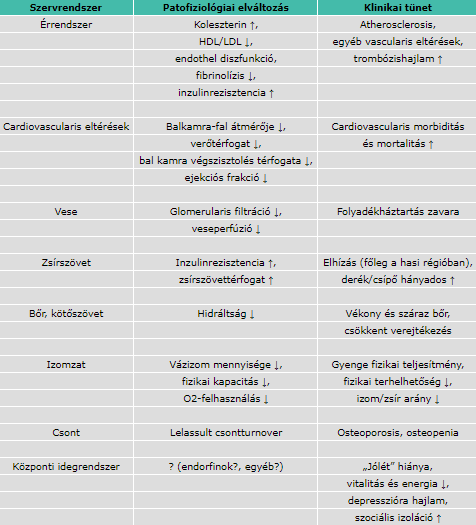 | Szervrendszer | Patofiziológiai elváltozás | Klinikai tünet |
|---|---|---|
| Érrendszer | Koleszterin ↑, | Atherosclerosis, |
| | HDL/LDL ↓, | egyéb vascularis eltérések, |
| | endothel diszfunkció, | trombózishajlam ↑ |
| | fibrinolízis ↓, | |
| | inzulinrezisztencia ↑ | |
| | | |
| Cardiovascularis eltérések | Balkamra-fal átmérője ↓, | Cardiovascularis morbiditás |
| | verőtérfogat ↓, | és mortalitás ↑ |
| | bal kamra végszisztolés térfogata ↓, | |
| | ejekciós frakció ↓ | |
| | | |
| Vese | Glomerularis filtráció ↓, | Folyadékháztartás zavara |
| | veseperfúzió ↓ | |
| | | |
| Zsírszövet | Inzulinrezisztencia ↑, | Elhízás (főleg a hasi régióban), |
| | zsírszövettérfogat ↑ | derék/csípő hányados ↑ |
| | | |
| Bőr, kötőszövet | Hidráltság ↓ | Vékony és száraz bőr, |
| | | csökkent verejtékezés |
| | | |
| Izomzat | Vázizom mennyisége ↓, | Gyenge fizikai teljesítmény, |
| | fizikai kapacitás ↓, | fizikai terhelhetőség ↓, |
| | O2-felhasználás ↓ | izom/zsír arány ↓ |
| | | |
| Csont | Lelassult csontturnover | Osteoporosis, osteopenia |
| | | |
| Központi idegrendszer | ? (endorfinok?, egyéb?) | „Jólét" hiánya, |
| | | vitalitás és energia ↓, |
| | | depresszióra hajlam, |
| | | szociális izoláció ↑ |